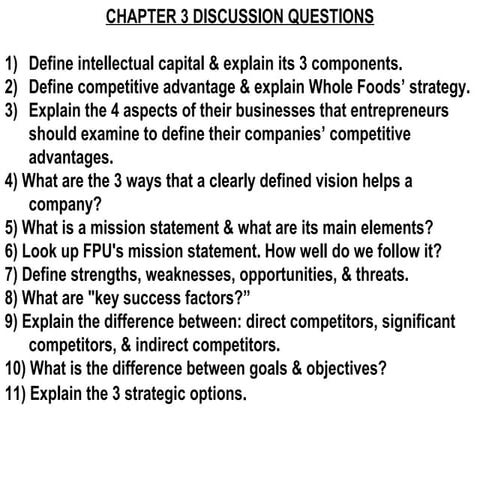 CHAPTER 3 DISCUSSION QUESTIONS

1) Define intellectual capital & explain its 3 components.
2) Define competitive advantage & explain Whole Foods' strategy.
3) Explain the 4 aspects of their businesses that entrepreneurs should examine to define their companies' competitive advantages.
4) What are the 3 ways that a clearly defined vision helps a company?
5) What is a mission statement & what are its main elements?
6) Look up FPU's mission statement. How well do we follow it?
7) Define strengths, weaknesses, opportunities, & threats.
8) What are "key success factors?"
9) Explain the difference between: direct competitors, significant competitors, & indirect competitors.
10) What is the difference between goals & objectives?
11) Explain the 3 strategic options.